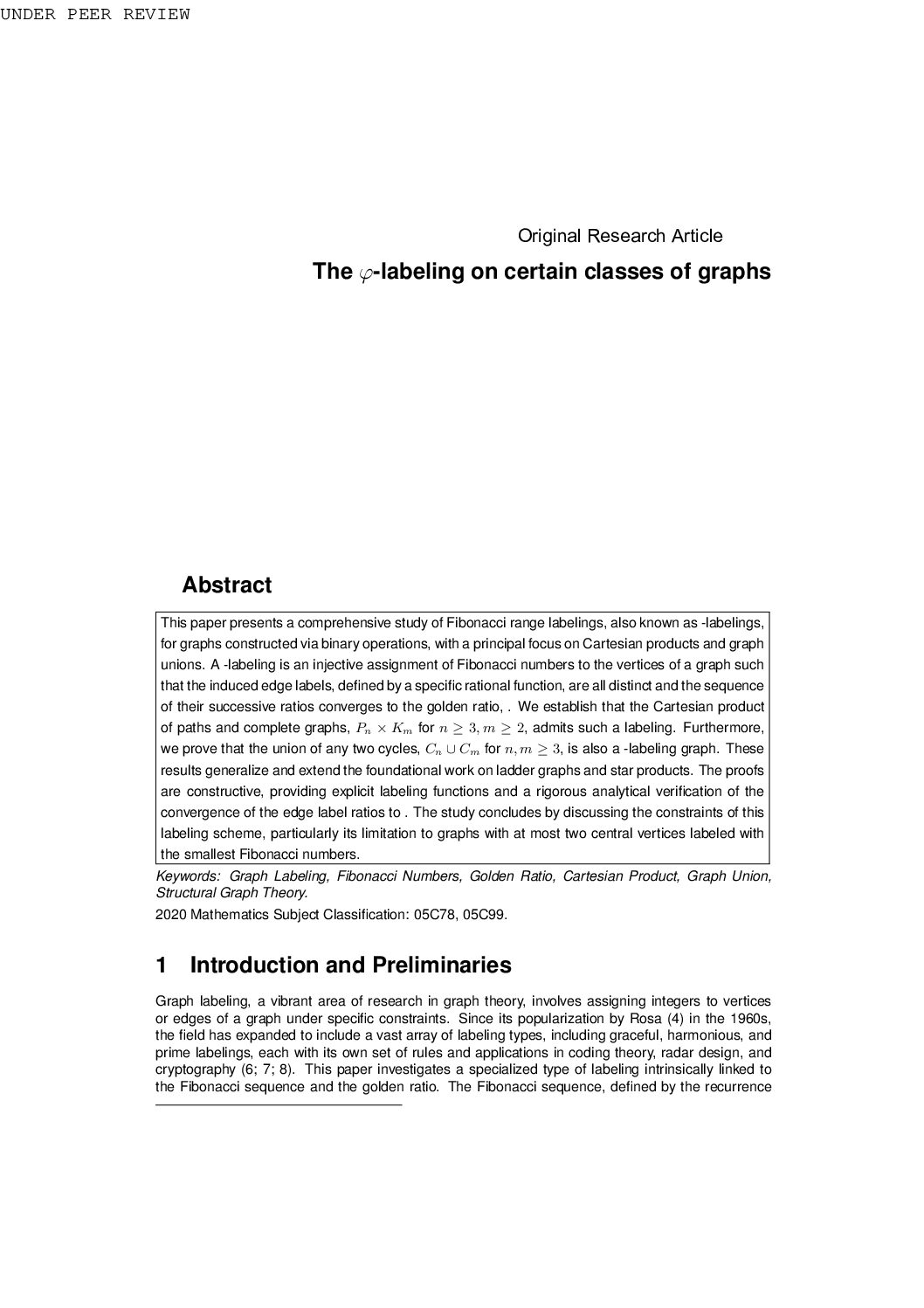 UNDER PEER REVIEW

Original Research Article

The $\varphi$-labeling on certain classes of graphs

Abstract

This paper presents a comprehensive study of Fibonacci range labelings, also known as -labelings, for graphs constructed via binary operations, with a principal focus on Cartesian products and graph unions. A -labeling is an injective assignment of Fibonacci numbers to the vertices of a graph such that the induced edge labels, defined by a specific rational function, are all distinct and the sequence of their successive ratios converges to the golden ratio, . We establish that the Cartesian product of paths and complete graphs, $P_n \times K_m$ for $n \geq 3, m \geq 2$, admits such a labeling. Furthermore, we prove that the union of any two cycles, $C_n \cup C_m$ for $n, m \geq 3$, is also a -labeling graph. These results generalize and extend the foundational work on ladder graphs and star products. The proofs are constructive, providing explicit labeling functions and a rigorous analytical verification of the convergence of the edge label ratios to . The study concludes by discussing the constraints of this labeling scheme, particularly its limitation to graphs with at most two central vertices labeled with the smallest Fibonacci numbers.

Keywords: Graph Labeling, Fibonacci Numbers, Golden Ratio, Cartesian Product, Graph Union, Structural Graph Theory.

2020 Mathematics Subject Classification: 05C78, 05C99.

1 Introduction and Preliminaries

Graph labeling, a vibrant area of research in graph theory, involves assigning integers to vertices or edges of a graph under specific constraints. Since its popularization by Rosa (4) in the 1960s, the field has expanded to include a vast array of labeling types, including graceful, harmonious, and prime labelings, each with its own set of rules and applications in coding theory, radar design, and cryptography (6; 7; 8). This paper investigates a specialized type of labeling intrinsically linked to the Fibonacci sequence and the golden ratio. The Fibonacci sequence, defined by the recurrence